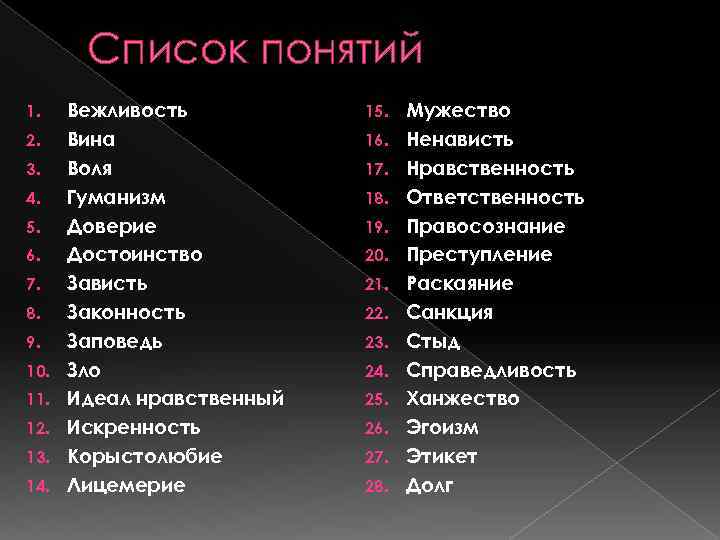 Список понятий

1. Вежливость
2. Вина
3. Воля
4. Гуманизм
5. Доверие
6. Достоинство
7. Зависть
8. Законность
9. Заповедь
10. Зло
11. Идеал нравственный
12. Искренность
13. Корыстолюбие
14. Лицемерие

15. Мужество
16. Ненависть
17. Нравственность
18. Ответственность
19. Правосознание
20. Преступление
21. Раскаяние
22. Санкция
23. Стыд
24. Справедливость
25. Ханжество
26. Эгоизм
27. Этикет
28. Долг